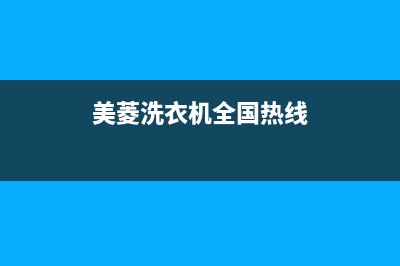 美菱洗衣机全国热线